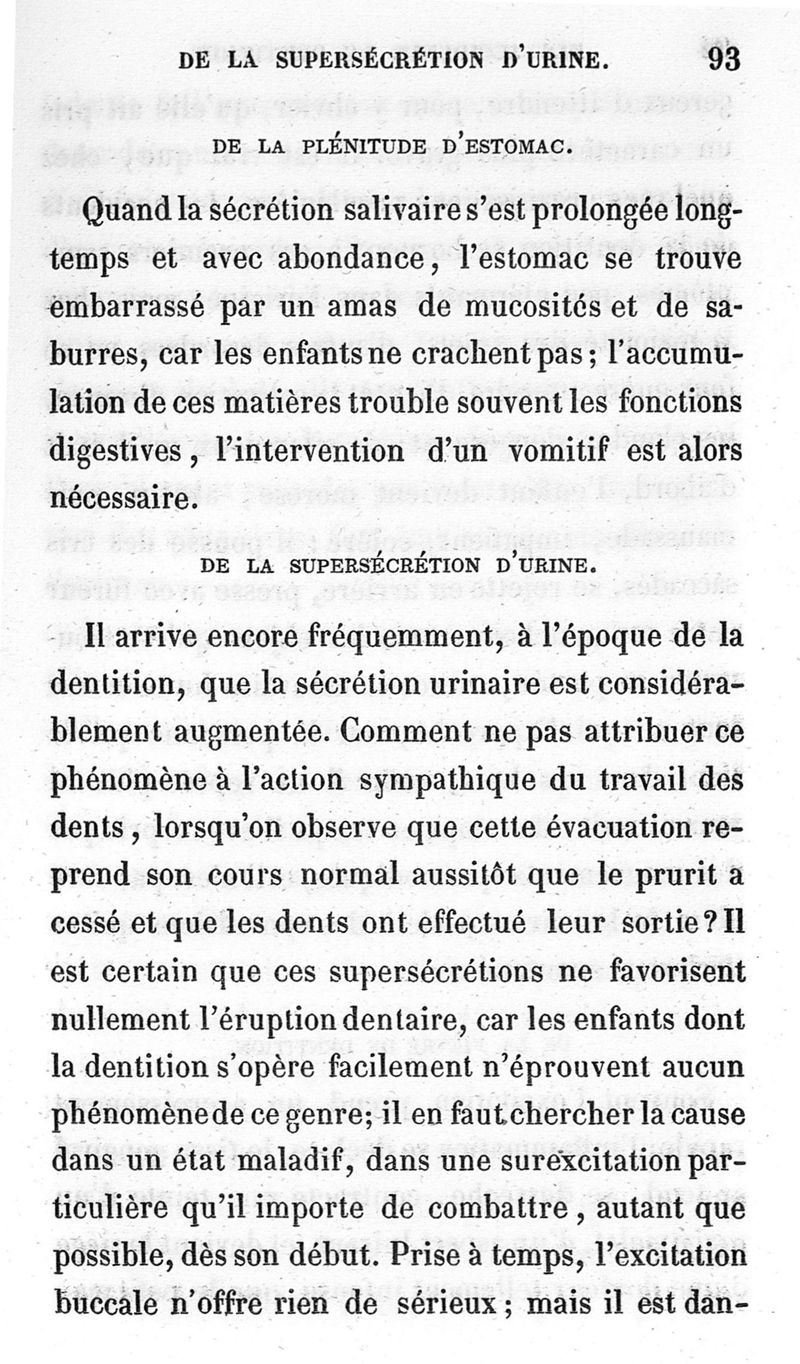 DE LA SUPERSÉCRÉTION D'URINE. 93

DE LA PLÉNITUDE D'ESTOMAC.

Quand la sécrétion salivaire s'est prolongée longtemps et avec abondance, l'estomac se trouve embarrassé par un amas de mucosités et de saburres, car les enfants ne crachent pas; l'accumulation de ces matières trouble souvent les fonctions digestives, l'intervention d'un vomitif est alors nécessaire.

DE LA SUPERSÉCRÉTION D'URINE.

Il arrive encore fréquemment, à l'époque de la dentition, que la sécrétion urinaire est considérablement augmentée. Comment ne pas attribuer ce phénomène à l'action sympathique du travail des dents, lorsqu'on observe que cette évacuation reprend son cours normal aussitôt que le prurit a cessé et que les dents ont effectué leur sortie? Il est certain que ces supersécrétions ne favorisent nullement l'éruption dentaire, car les enfants dont la dentition s'opère facilement n'éprouvent aucun phénomène de ce genre; il en faut chercher la cause dans un état maladif, dans une surexcitation particulière qu'il importe de combattre, autant que possible, dès son début. Prise à temps, l'excitation buccale n'offre rien de sérieux; mais il est dan-